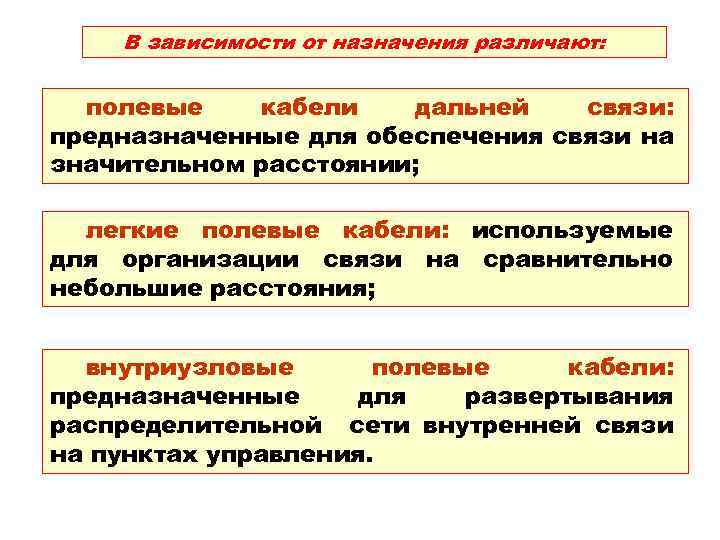 В зависимости от назначения различают:

полевые кабели дальней связи: предназначенные для обеспечения связи на значительном расстоянии;

легкие полевые кабели: используемые для организации связи на сравнительно небольшие расстояния;

внутриузловые полевые кабели: предназначенные для развертывания распределительной сети внутренней связи на пунктах управления.